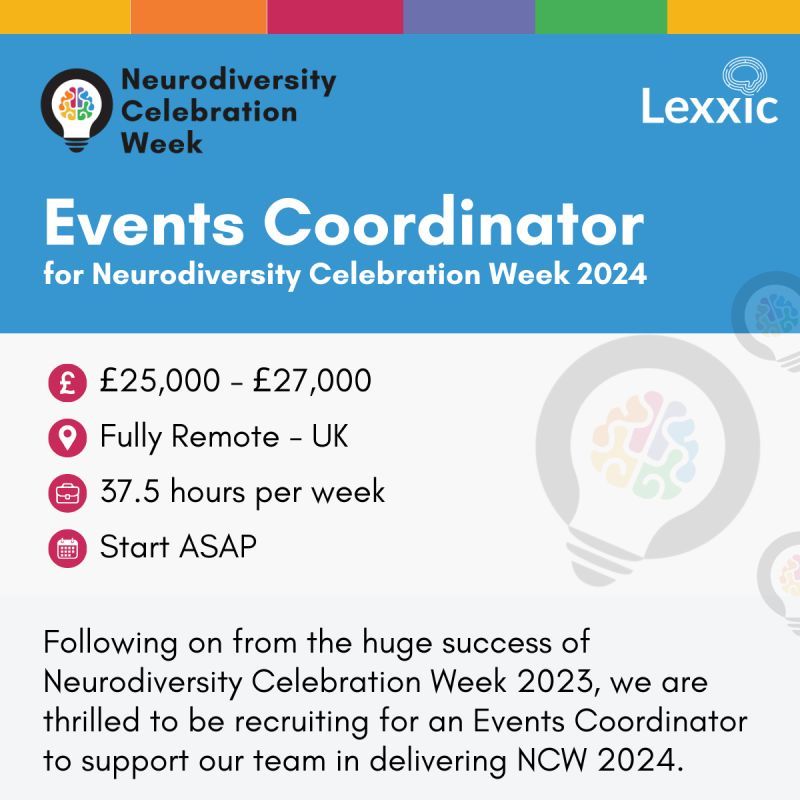 Neurodiversity
Celebration
Week

Lexxic

Events Coordinator
for Neurodiversity Celebration Week 2024

£25,000 - £27,000
Fully Remote - UK
37.5 hours per week
Start ASAP

Following on from the huge success of Neurodiversity Celebration Week 2023, we are thrilled to be recruiting for an Events Coordinator to support our team in delivering NCW 2024.